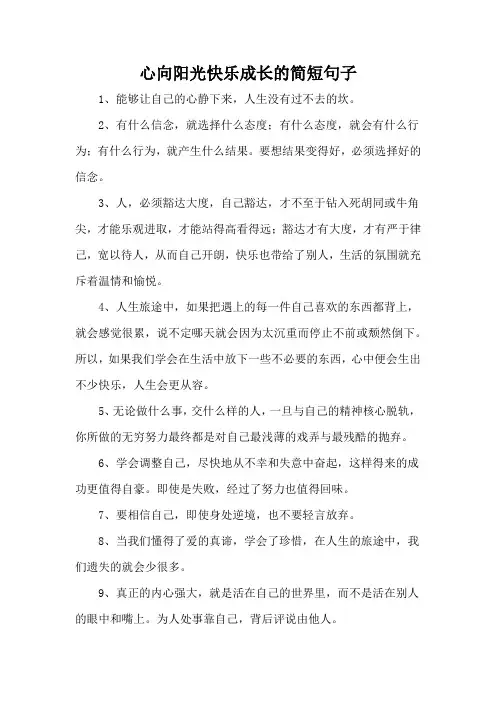 心向阳光快乐成长的简短句子

1、能够让自己的心静下来，人生没有过不去的坎。

2、有什么信念，就选择什么态度；有什么态度，就会有什么行为；有什么行为，就产生什么结果。要想结果变得好，必须选择好的信念。

3、人，必须豁达大度，自己豁达，才不至于钻入死胡同或牛角尖，才能乐观进取，才能站得高看得远；豁达才有大度，才有严于律己，宽以待人，从而自己开朗，快乐也带给了别人，生活的氛围就充斥着温情和愉悦。

4、人生旅途中，如果把遇上的每一件自己喜欢的东西都背上，就会感觉很累，说不定哪天就会因为太沉重而停止不前或颓然倒下。所以，如果我们学会在生活中放下一些不必要的东西，心中便会生出不少快乐，人生会更从容。

5、无论做什么事，交什么样的人，一旦与自己的精神核心脱轨，你所做的无穷努力最终都是对自己最浅薄的戏弄与最残酷的抛弃。

6、学会调整自己，尽快地从不幸和失意中奋起，这样得来的成功更值得自豪。即使是失败，经过了努力也值得回味。

7、要相信自己，即使身处逆境，也不要轻言放弃。

8、当我们懂得了爱的真谛，学会了珍惜，在人生的旅途中，我们遗失的就会少很多。

9、真正的内心强大，就是活在自己的世界里，而不是活在别人的眼中和嘴上。为人处事靠自己，背后评说由他人。